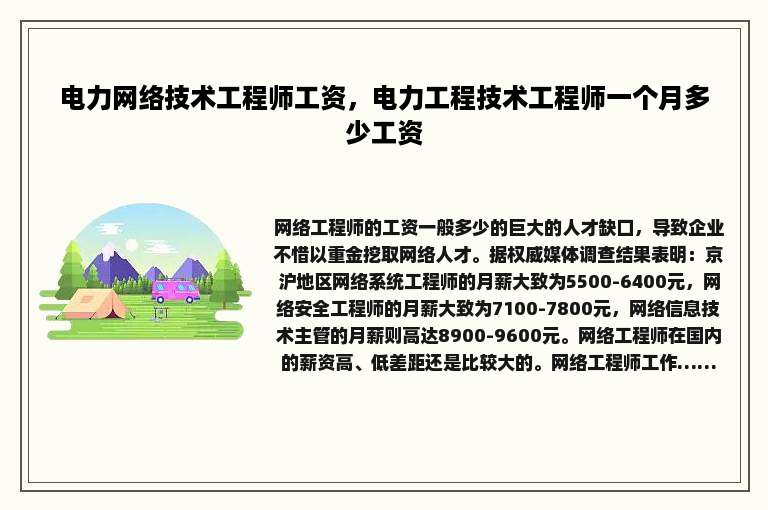 电力网络技术工程师工资，电力工程技术工程师一个月多少工资

网络工程师的工资一般多少的巨大的人才缺口，导致企业不惜以重金挖取网络人才。据权威媒体调查结果表明：京沪地区网络系统工程师的月薪大致为5500-6400元，网络安全工程师的月薪大致为7100-7800元，网络信息技术主管的月薪则高达8900-9600元。网络工程师在国内的薪资高、低差距还是比较大的。网络工程师工作......